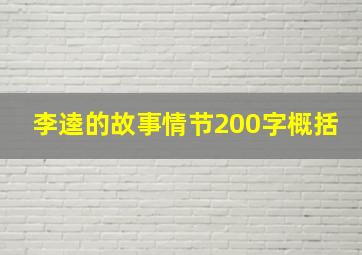 李逵的故事情节200字概括